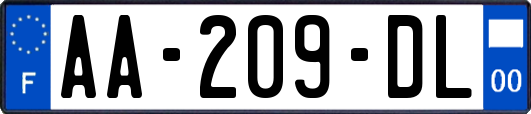 F

AA-209-DL

00